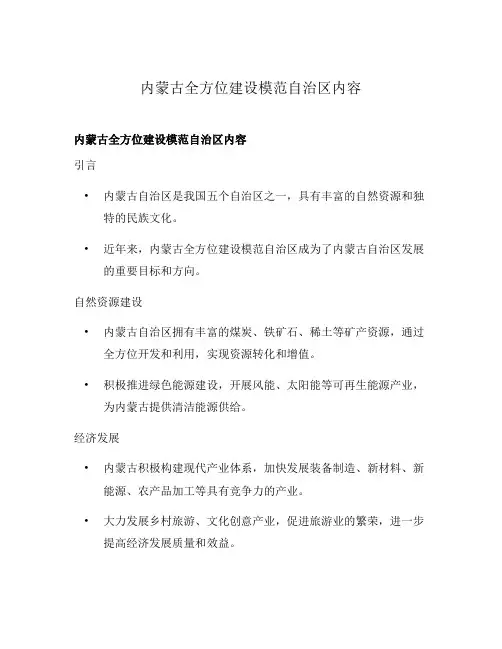 内蒙古全方位建设模范自治区内容

内蒙古全方位建设模范自治区内容

引言

• 内蒙古自治区是我国五个自治区之一，具有丰富的自然资源和独特的民族文化。

• 近年来，内蒙古全方位建设模范自治区成为了内蒙古自治区发展的重要目标和方向。

自然资源建设

• 内蒙古自治区拥有丰富的煤炭、铁矿石、稀土等矿产资源，通过全方位开发和利用，实现资源转化和增值。

• 积极推进绿色能源建设，开展风能、太阳能等可再生能源产业，为内蒙古提供清洁能源供给。

经济发展

• 内蒙古积极构建现代产业体系，加快发展装备制造、新材料、新能源、农产品加工等具有竞争力的产业。

• 大力发展乡村旅游、文化创意产业，促进旅游业的繁荣，进一步提高经济发展质量和效益。